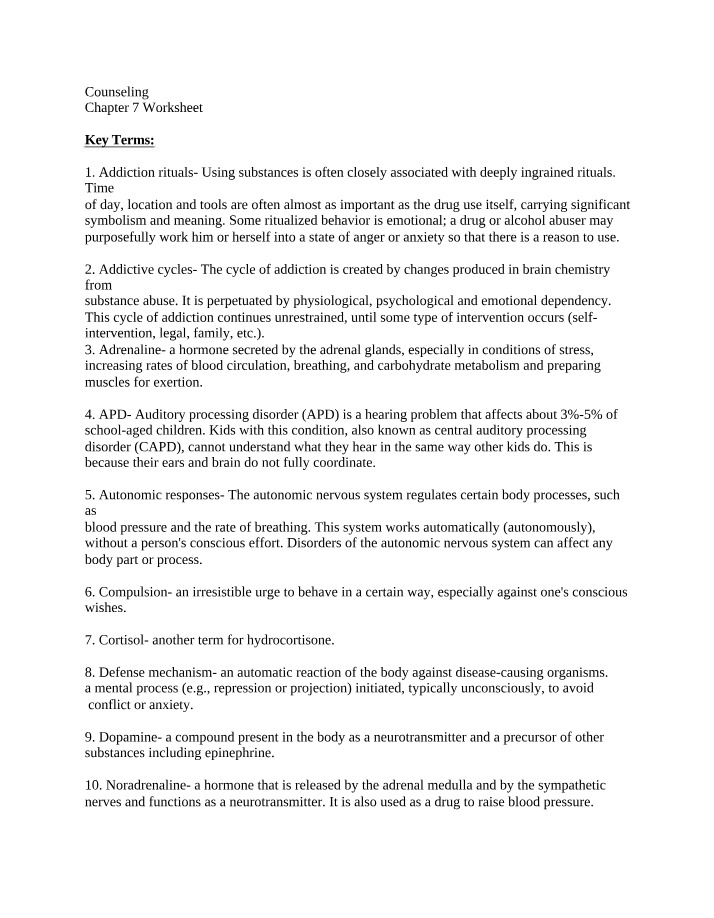 Counseling
Chapter 7 Worksheet

Key Terms:

1. Addiction rituals- Using substances is often closely associated with deeply ingrained rituals. Time of day, location and tools are often almost as important as the drug use itself, carrying significant symbolism and meaning. Some ritualized behavior is emotional; a drug or alcohol abuser may purposefully work him or herself into a state of anger or anxiety so that there is a reason to use.

2. Addictive cycles- The cycle of addiction is created by changes produced in brain chemistry from substance abuse. It is perpetuated by physiological, psychological and emotional dependency. This cycle of addiction continues unrestrained, until some type of intervention occurs (self-intervention, legal, family, etc.).

3. Adrenaline- a hormone secreted by the adrenal glands, especially in conditions of stress, increasing rates of blood circulation, breathing, and carbohydrate metabolism and preparing muscles for exertion.

4. APD- Auditory processing disorder (APD) is a hearing problem that affects about 3%-5% of school-aged children. Kids with this condition, also known as central auditory processing disorder (CAPD), cannot understand what they hear in the same way other kids do. This is because their ears and brain do not fully coordinate.

5. Autonomic responses- The autonomic nervous system regulates certain body processes, such as blood pressure and the rate of breathing. This system works automatically (autonomously), without a person's conscious effort. Disorders of the autonomic nervous system can affect any body part or process.

6. Compulsion- an irresistible urge to behave in a certain way, especially against one's conscious wishes.

7. Cortisol- another term for hydrocortisone.

8. Defense mechanism- an automatic reaction of the body against disease-causing organisms. a mental process (e.g., repression or projection) initiated, typically unconsciously, to avoid conflict or anxiety.

9. Dopamine- a compound present in the body as a neurotransmitter and a precursor of other substances including epinephrine.

10. Noradrenaline- a hormone that is released by the adrenal medulla and by the sympathetic nerves and functions as a neurotransmitter. It is also used as a drug to raise blood pressure.